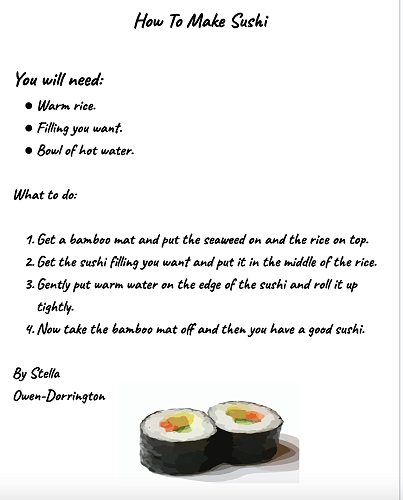 How To Make Sushi

You will need:

• Warm rice.
• Filling you want.
• Bowl of hot water.

What to do:

1. Get a bamboo mat and put the seaweed on and the rice on top.
2. Get the sushi filling you want and put it in the middle of the rice.
3. Gently put warm water on the edge of the sushi and roll it up tightly.
4. Now take the bamboo mat off and then you have a good sushi.

By Stella
Owen-Dorrington